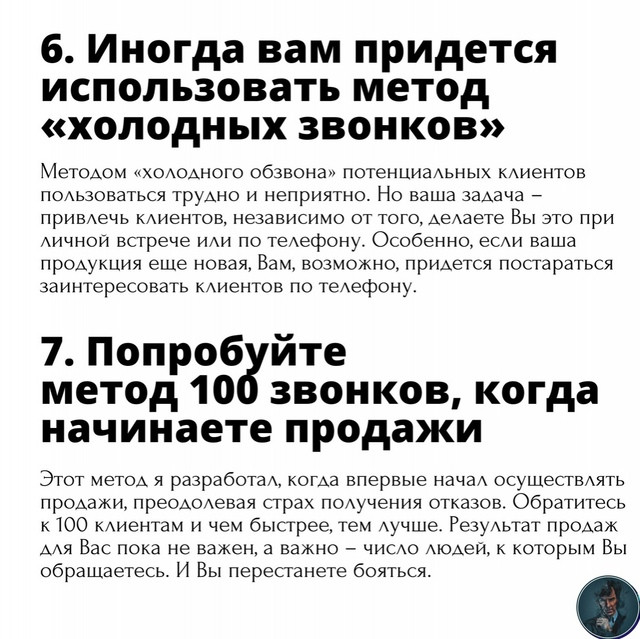 6. Иногда вам придется использовать метод «холодных звонков»

Методом «холодного обзвона» потенциальных клиентов пользоваться трудно и неприятно. Но ваша задача – привлечь клиентов, независимо от того, делаете Вы это при личной встрече или по телефону. Особенно, если ваша продукция еще новая, Вам, возможно, придется постараться заинтересовать клиентов по телефону.

7. Попробуйте метод 100 звонков, когда начинаете продажи

Этот метод я разработал, когда впервые начал осуществлять продажи, преодолевая страх получения отказов. Обратитесь к 100 клиентам и чем быстрее, тем лучше. Результат продаж для Вас пока не важен, а важно – число людей, к которым Вы обращаетесь. И Вы перестанете бояться.